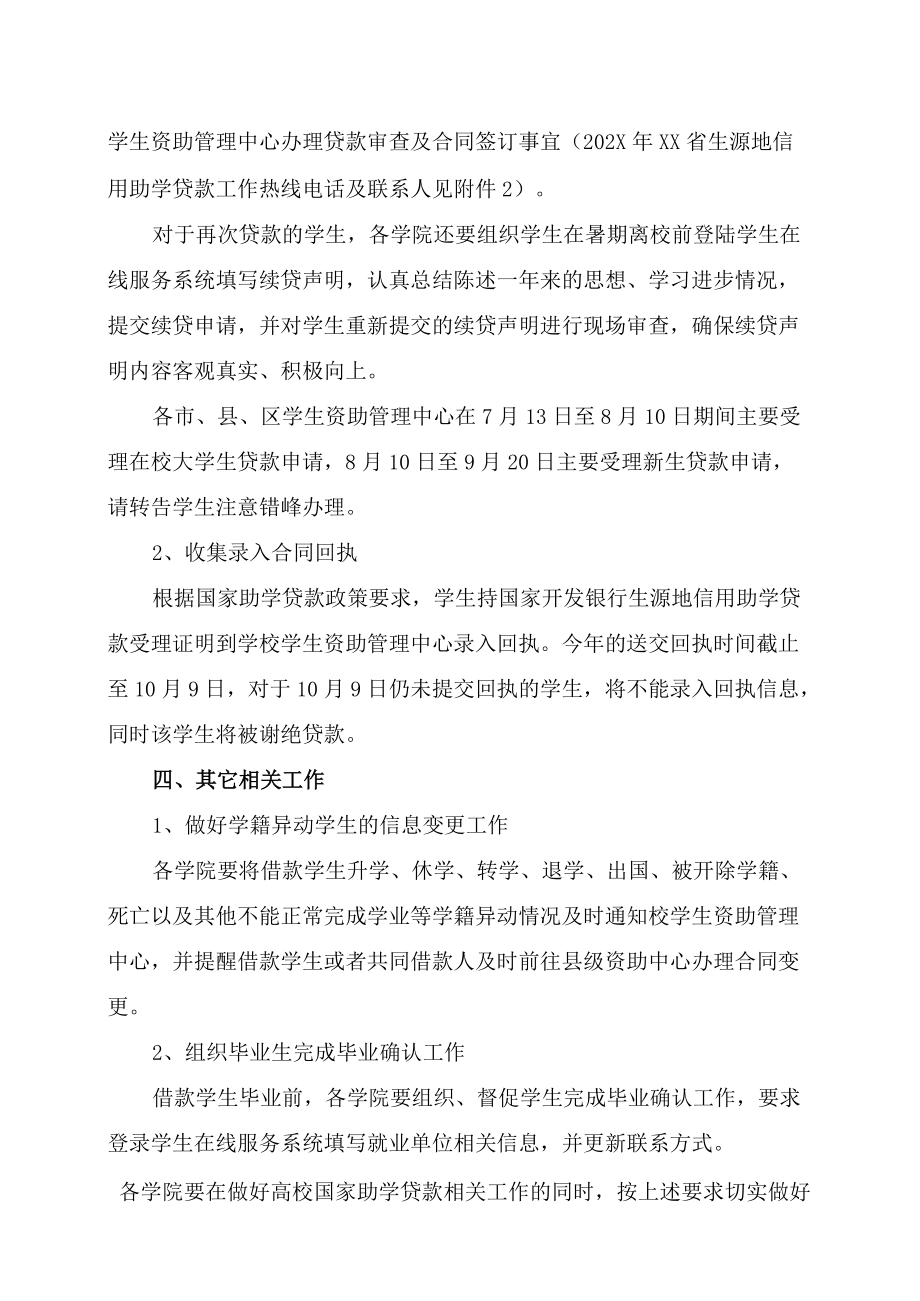 学生资助管理中心办理贷款审查及合同签订事宜（202X 年 XX 省生源地信用助学贷款工作热线电话及联系人见附件 2）。

对于再次贷款的学生，各学院还要组织学生在暑期离校前登陆学生在线服务系统填写续贷声明，认真总结陈述一年来的思想、学习进步情况，提交续贷申请，并对学生重新提交的续贷声明进行现场审查，确保续贷声明内容客观真实、积极向上。

各市、县、区学生资助管理中心在 7 月 13 日至 8 月 10 日期间主要受理在校大学生贷款申请，8 月 10 日至 9 月 20 日主要受理新生贷款申请，请转告学生注意错峰办理。

2、收集录入合同回执

根据国家助学贷款政策要求，学生持国家开发银行生源地信用助学贷款受理证明到学校学生资助管理中心录入回执。今年的送交回执时间截止至 10 月 9 日，对于 10 月 9 日仍未提交回执的学生，将不能录入回执信息，同时该学生将被谢绝贷款。

四、其它相关工作

1、做好学籍异动学生的信息变更工作

各学院要将借款学生升学、休学、转学、退学、出国、被开除学籍、死亡以及其他不能正常完成学业等学籍异动情况及时通知校学生资助管理中心，并提醒借款学生或者共同借款人及时前往县级资助中心办理合同变更。

2、组织毕业生完成毕业确认工作

借款学生毕业前，各学院要组织、督促学生完成毕业确认工作，要求登录学生在线服务系统填写就业单位相关信息，并更新联系方式。

各学院要在做好高校国家助学贷款相关工作的同时，按上述要求切实做好